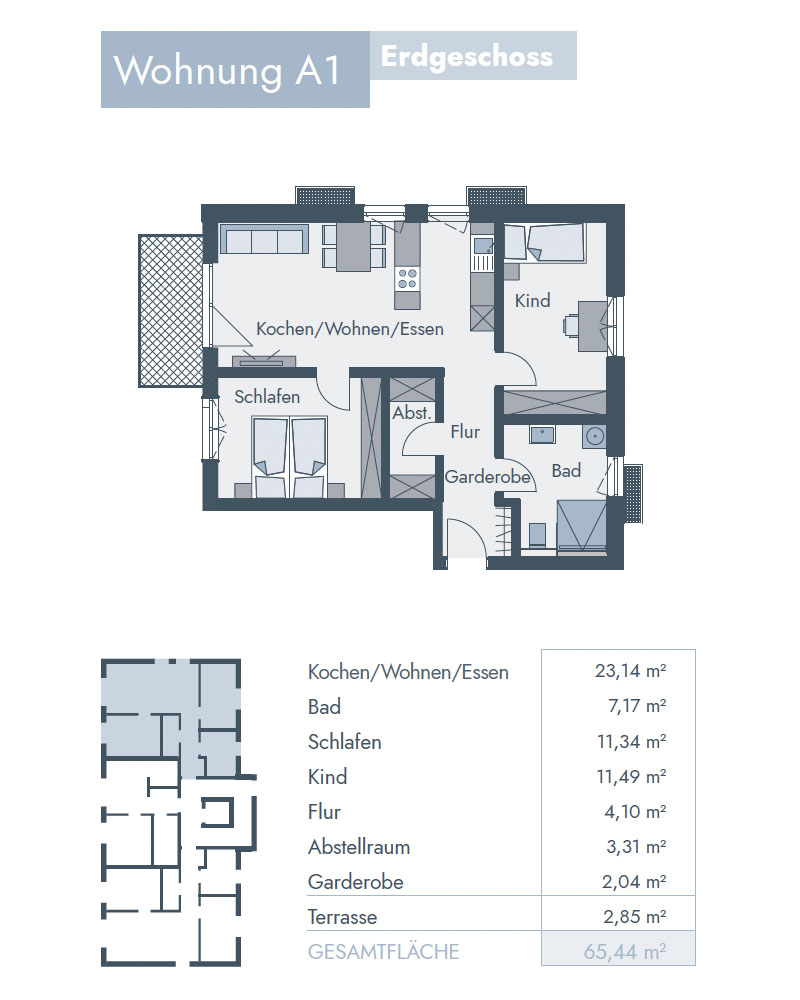 Wohnung A1 Erdgeschoss

Kochen/Wohnen/Essen
Kind
Schlafen
Abst.
Flur
Garderobe
Bad

| | |
|---|---|
| Kochen/Wohnen/Essen | 23,14 m² |
| Bad | 7,17 m² |
| Schlafen | 11,34 m² |
| Kind | 11,49 m² |
| Flur | 4,10 m² |
| Abstellraum | 3,31 m² |
| Garderobe | 2,04 m² |
| Terrasse | 2,85 m² |
| GESAMTFLÄCHE | 65,44 m² |